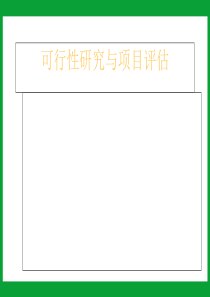 可行性研究与项目评估